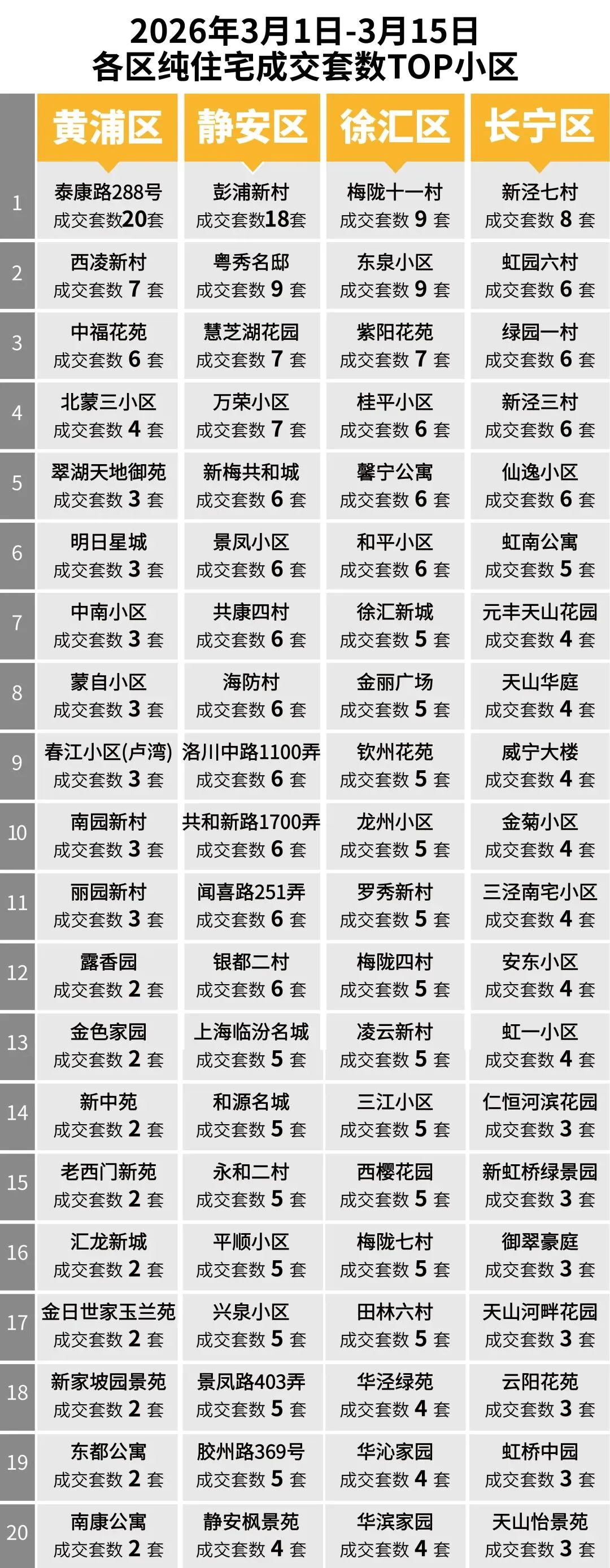 2026年3月1日-3月15日
各区纯住宅成交套数TOP小区

|  | 黄浦区 | 静安区 | 徐汇区 | 长宁区 |
|---|---|---|---|---|
| 1 | 泰康路288号 成交套数20套 | 彭浦新村 成交套数18套 | 梅陇十一村 成交套数9套 | 新泾七村 成交套数8套 |
| 2 | 西凌新村 成交套数7套 | 粤秀名邸 成交套数9套 | 东泉小区 成交套数9套 | 虹园六村 成交套数6套 |
| 3 | 中福花苑 成交套数6套 | 慧芝湖花园 成交套数7套 | 紫阳花苑 成交套数7套 | 绿园一村 成交套数6套 |
| 4 | 北蒙三小区 成交套数4套 | 万荣小区 成交套数7套 | 桂平小区 成交套数6套 | 新泾三村 成交套数6套 |
| 5 | 翠湖天地御苑 成交套数3套 | 新梅共和城 成交套数6套 | 馨宁公寓 成交套数6套 | 仙逸小区 成交套数6套 |
| 6 | 明日星城 成交套数3套 | 景凤小区 成交套数6套 | 和平小区 成交套数6套 | 虹南公寓 成交套数5套 |
| 7 | 中南小区 成交套数3套 | 共康四村 成交套数6套 | 徐汇新城 成交套数5套 | 元丰天山花园 成交套数4套 |
| 8 | 蒙自小区 成交套数3套 | 海防村 成交套数6套 | 金丽广场 成交套数5套 | 天山华庭 成交套数4套 |
| 9 | 春江小区(卢湾) 成交套数3套 | 洛川中路1100弄 成交套数6套 | 钦州花苑 成交套数5套 | 威宁大楼 成交套数4套 |
| 10 | 南园新村 成交套数3套 | 共和新路1700弄 成交套数6套 | 龙州小区 成交套数5套 | 金菊小区 成交套数4套 |
| 11 | 丽园新村 成交套数3套 | 闻喜路251弄 成交套数6套 | 罗秀新村 成交套数5套 | 三泾南宅小区 成交套数4套 |
| 12 | 露香园 成交套数2套 | 银都二村 成交套数6套 | 梅陇四村 成交套数5套 | 安东小区 成交套数4套 |
| 13 | 金色家园 成交套数2套 | 上海临汾名城 成交套数5套 | 凌云新村 成交套数5套 | 虹一小区 成交套数4套 |
| 14 | 新中苑 成交套数2套 | 和源名城 成交套数5套 | 三江小区 成交套数5套 | 仁恒河滨花园 成交套数3套 |
| 15 | 老西门新苑 成交套数2套 | 永和二村 成交套数5套 | 西樱花园 成交套数5套 | 新虹桥绿景园 成交套数3套 |
| 16 | 汇龙新城 成交套数2套 | 平顺小区 成交套数5套 | 梅陇七村 成交套数5套 | 御翠豪庭 成交套数3套 |
| 17 | 金日世家玉兰苑 成交套数2套 | 兴泉小区 成交套数5套 | 田林六村 成交套数5套 | 天山河畔花园 成交套数3套 |
| 18 | 新家坡园景苑 成交套数2套 | 景凤路403弄 成交套数5套 | 华泾绿苑 成交套数4套 | 云阳花苑 成交套数3套 |
| 19 | 东都公寓 成交套数2套 | 胶州路369号 成交套数5套 | 华沁家园 成交套数4套 | 虹桥中园 成交套数3套 |
| 20 | 南康公寓 成交套数2套 | 静安枫景苑 成交套数4套 | 华滨家园 成交套数4套 | 天山怡景苑 成交套数3套 |